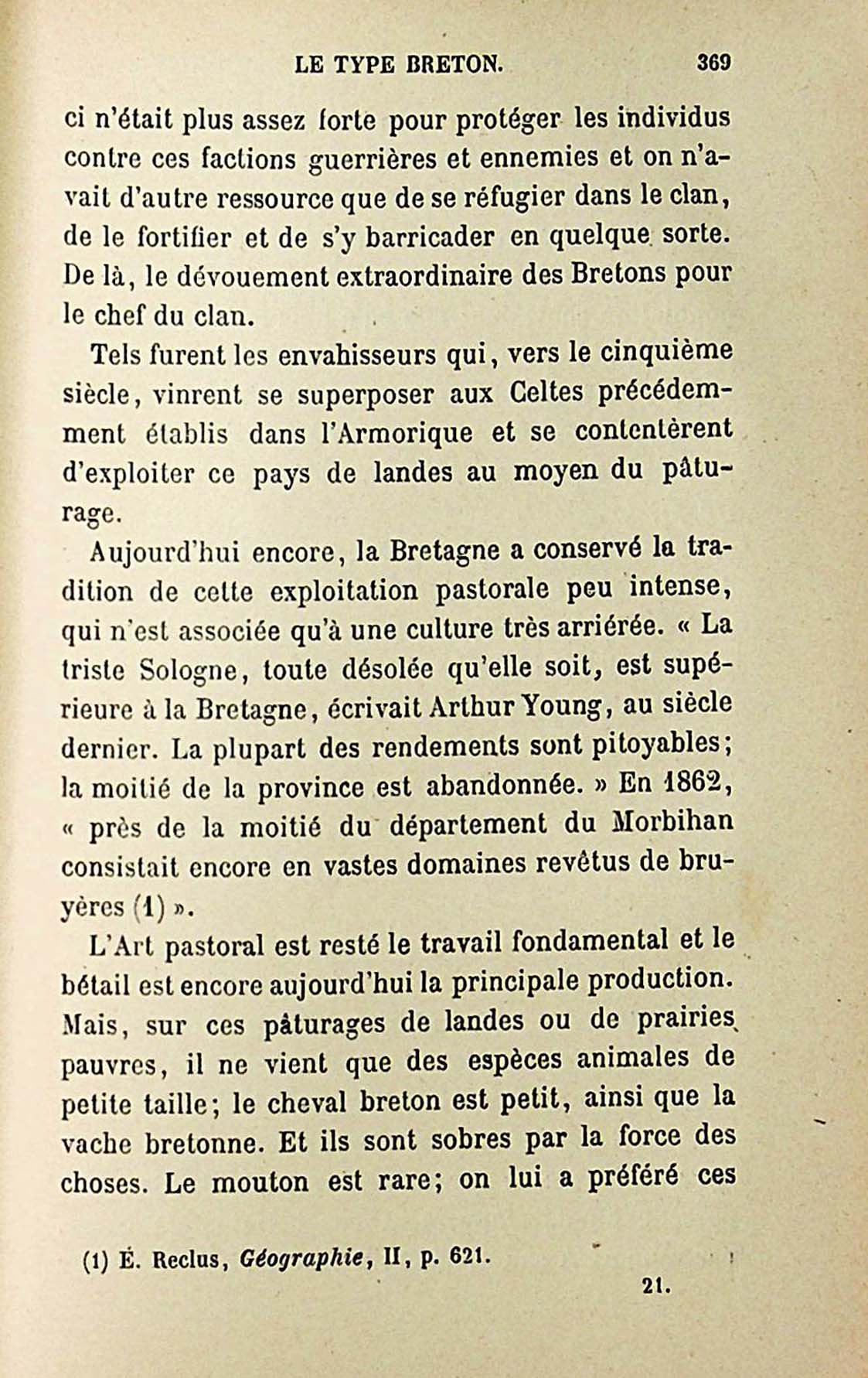 LE TYPE BRETON. 369

ci n'était plus assez forte pour protéger les individus contre ces factions guerrières et ennemies et on n'avait d'autre ressource que de se réfugier dans le clan, de le fortifier et de s'y barricader en quelque sorte. De là, le dévouement extraordinaire des Bretons pour le chef du clan.

Tels furent les envahisseurs qui, vers le cinquième siècle, vinrent se superposer aux Celtes précédemment établis dans l'Armorique et se contentèrent d'exploiter ce pays de landes au moyen du pâturage.

Aujourd'hui encore, la Bretagne a conservé la tradition de cette exploitation pastorale peu intense, qui n'est associée qu'à une culture très arriérée. « La triste Sologne, toute désolée qu'elle soit, est supérieure à la Bretagne, écrivait Arthur Young, au siècle dernier. La plupart des rendements sont pitoyables; la moitié de la province est abandonnée. » En 1862, « près de la moitié du département du Morbihan consistait encore en vastes domaines revêtus de bruyères (1) ».

L'Art pastoral est resté le travail fondamental et le bétail est encore aujourd'hui la principale production. Mais, sur ces pâturages de landes ou de prairies pauvres, il ne vient que des espèces animales de petite taille; le cheval breton est petit, ainsi que la vache bretonne. Et ils sont sobres par la force des choses. Le mouton est rare; on lui a préféré ces

(1) É. Reclus, Géographie, II, p. 621.

21.